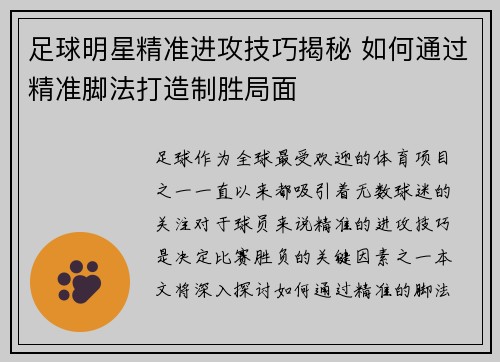 足球明星精准进攻技巧揭秘 如何通过精准脚法打造制胜局面

足球作为全球最受欢迎的体育项目之一一直以来都吸引着无数球迷的关注对于球员来说精准的进攻技巧是决定比赛胜负的关键因素之一本文将深入探讨如何通过精准的脚法